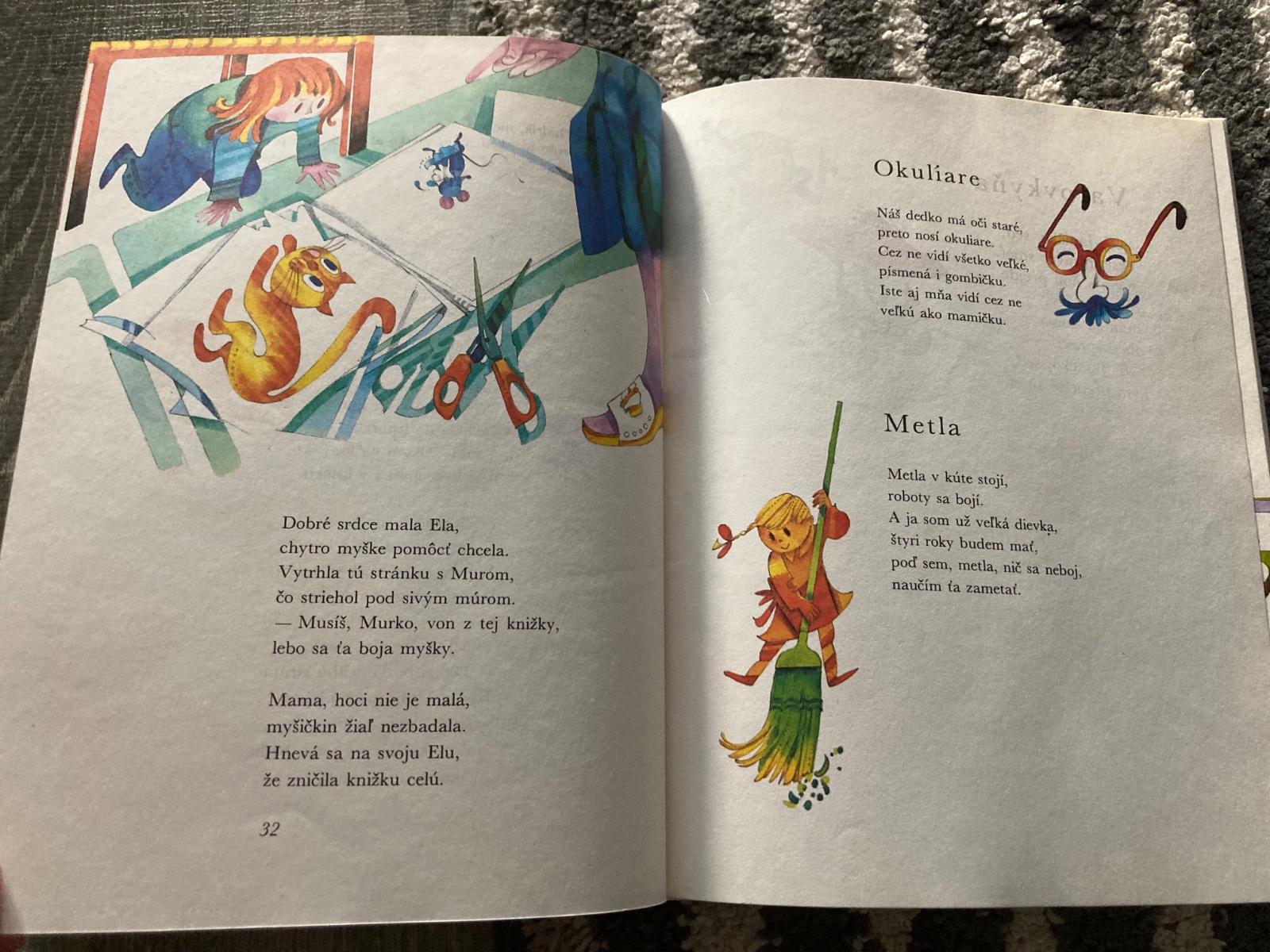 Dobré srdce mala Ela,
chytro myške pomôcť chcela.
Vytrhla tú stránku s Murom,
čo striehol pod sivým múrom.
— Musíš, Murko, von z tej knižky,
lebo sa ťa boja myšky.

Mama, hoci nie je malá,
myšičkin žiaľ nezbadala.
Hnevá sa na svoju Elu,
že zničila knižku celú.

32

Okuliare

Náš dedko má oči staré,
preto nosí okuliare.
Cez ne vidí všetko veľké,
písmená i gombičku.
Iste aj mňa vidí cez ne
veľkú ako mamičku.

Metla

Metla v kúte stojí,
roboty sa bojí.
A ja som už veľká dievka,
štyri roky budem mať,
poď sem, metla, nič sa neboj,
naučím ťa zametať.